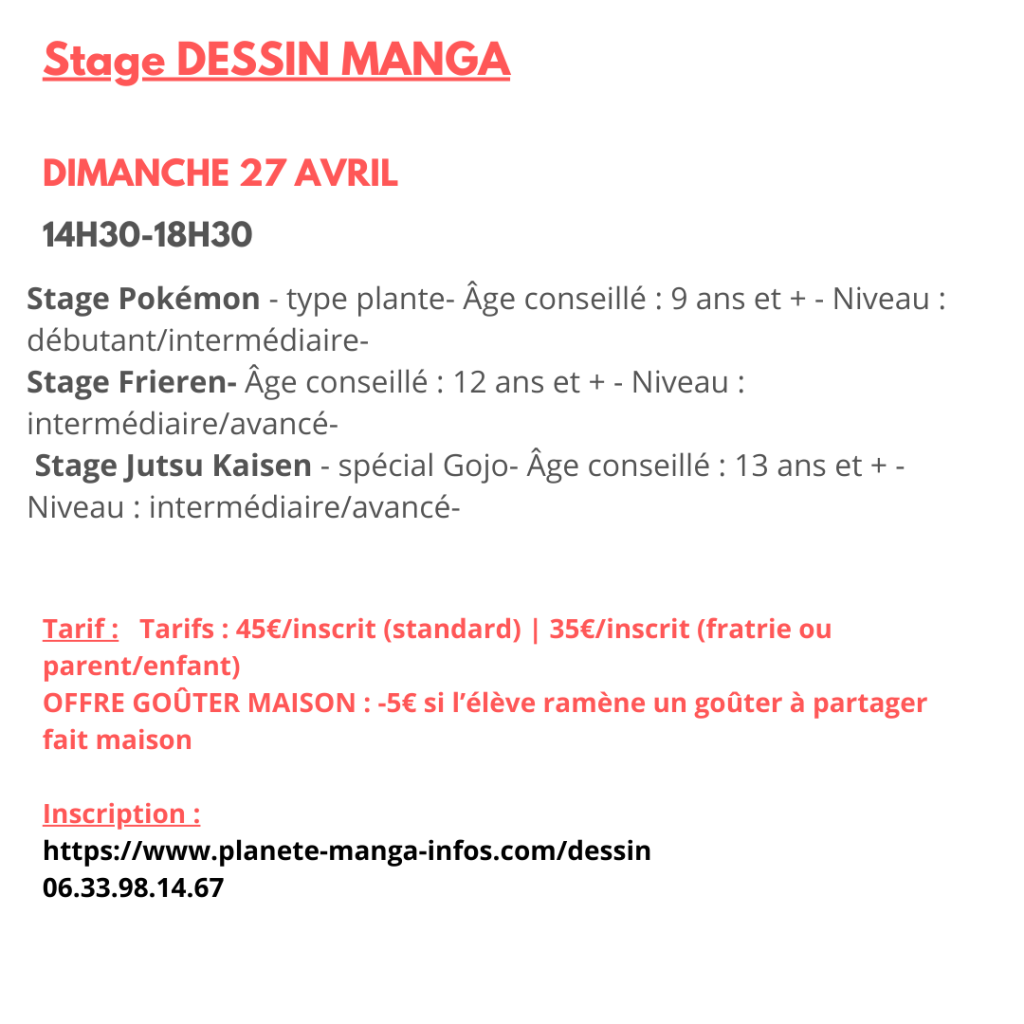 Stage DESSIN MANGA

DIMANCHE 27 AVRIL

14H30-18H30

Stage Pokémon - type plante- Âge conseillé : 9 ans et + - Niveau : débutant/intermédiaire-
Stage Frieren- Âge conseillé : 12 ans et + - Niveau : intermédiaire/avancé-
Stage Jutsu Kaisen - spécial Gojo- Âge conseillé : 13 ans et + - Niveau : intermédiaire/avancé-

Tarif : Tarifs : 45€/inscrit (standard) | 35€/inscrit (fratrie ou parent/enfant)
OFFRE GOÛTER MAISON : -5€ si l'élève ramène un goûter à partager fait maison

Inscription :
https://www.planete-manga-infos.com/dessin
06.33.98.14.67